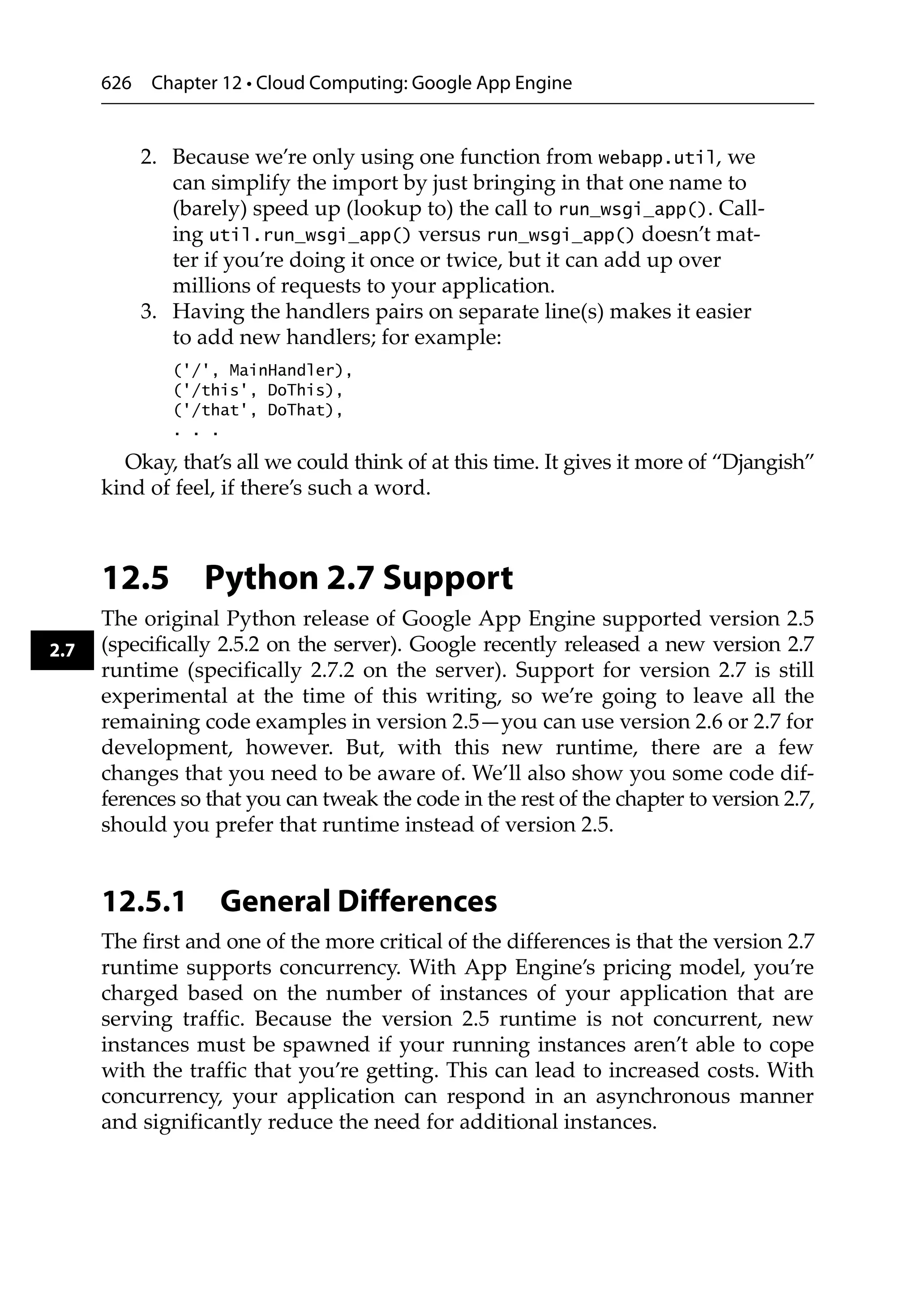 626 Chapter 12 • Cloud Computing: Google App Engine

2. Because we're only using one function from webapp.util, we can simplify the import by just bringing in that one name to (barely) speed up (lookup to) the call to run_wsgi_app(). Calling util.run_wsgi_app() versus run_wsgi_app() doesn't matter if you're doing it once or twice, but it can add up over millions of requests to your application.
3. Having the handlers pairs on separate line(s) makes it easier to add new handlers; for example:

('/', MainHandler),
('/this', DoThis),
('/that', DoThat),
. . .

Okay, that's all we could think of at this time. It gives it more of "Djangish" kind of feel, if there's such a word.

12.5 Python 2.7 Support

2.7

The original Python release of Google App Engine supported version 2.5 (specifically 2.5.2 on the server). Google recently released a new version 2.7 runtime (specifically 2.7.2 on the server). Support for version 2.7 is still experimental at the time of this writing, so we're going to leave all the remaining code examples in version 2.5—you can use version 2.6 or 2.7 for development, however. But, with this new runtime, there are a few changes that you need to be aware of. We'll also show you some code differences so that you can tweak the code in the rest of the chapter to version 2.7, should you prefer that runtime instead of version 2.5.

12.5.1 General Differences

The first and one of the more critical of the differences is that the version 2.7 runtime supports concurrency. With App Engine's pricing model, you're charged based on the number of instances of your application that are serving traffic. Because the version 2.5 runtime is not concurrent, new instances must be spawned if your running instances aren't able to cope with the traffic that you're getting. This can lead to increased costs. With concurrency, your application can respond in an asynchronous manner and significantly reduce the need for additional instances.